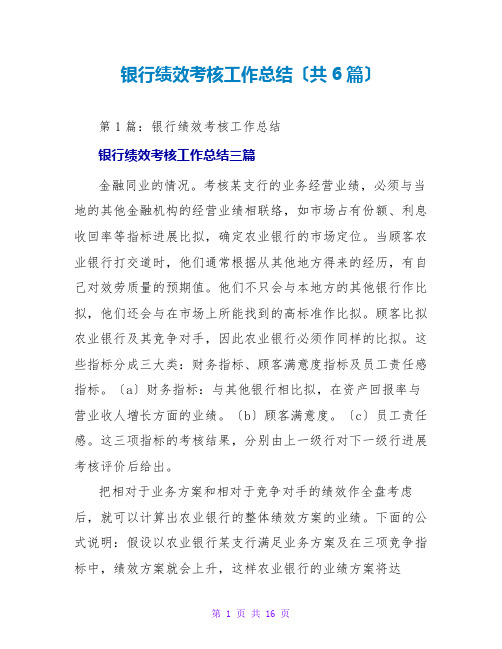 银行绩效考核工作总结〔共6篇〕

第1篇：银行绩效考核工作总结

银行绩效考核工作总结三篇

金融同业的情况。考核某支行的业务经营业绩，必须与当地的其他金融机构的经营业绩相联络，如市场占有份额、利息收回率等指标进展比拟，确定农业银行的市场定位。当顾客农业银行打交道时，他们通常根据从其他地方得来的经历，有自己对效劳质量的预期值。他们不只会与本地方的其他银行作比拟，他们还会与在市场上所能找到的高标准作比拟。顾客比拟农业银行及其竞争对手，因此农业银行必须作同样的比拟。这些指标分成三大类：财务指标、顾客满意度指标及员工责任感指标。〔a〕财务指标：与其他银行相比拟，在资产回报率与营业收人增长方面的业绩。〔b〕顾客满意度。〔c〕员工责任感。这三项指标的考核结果，分别由上一级行对下一级行进展考核评价后给出。

把相对于业务方案和相对于竞争对手的绩效作全盘考虑后，就可以计算出农业银行的整体绩效方案的业绩。下面的公式说明：假设以农业银行某支行满足业务方案及在三项竞争指标中，绩效方案就会上升，这样农业银行的业绩方案将达

第 1 页 共 16 页